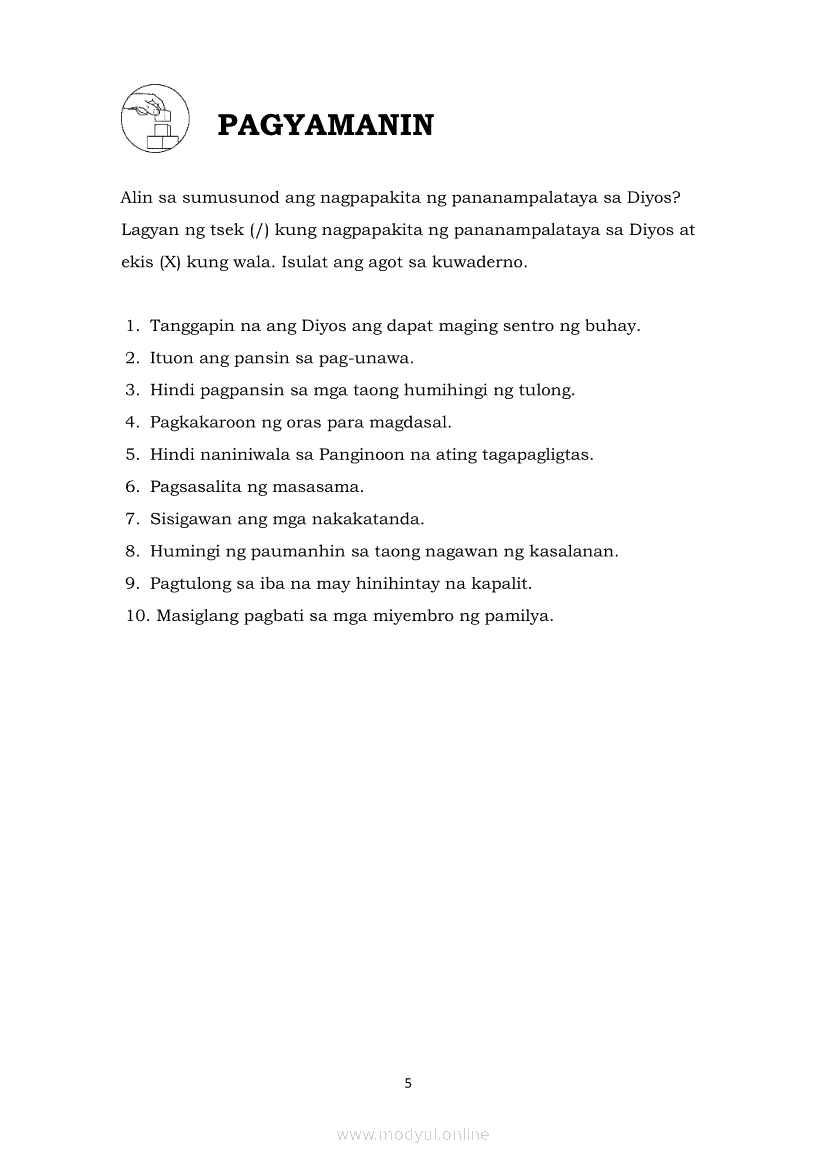 PAGYAMANIN

Alin sa sumusunod ang nagpapakita ng pananampalataya sa Diyos? Lagyan ng tsek (/) kung nagpapakita ng pananampalataya sa Diyos at ekis (X) kung wala. Isulat ang agot sa kuwaderno.

1. Tanggapin na ang Diyos ang dapat maging sentro ng buhay.
2. Ituon ang pansin sa pag-unawa.
3. Hindi pagpansin sa mga taong humihingi ng tulong.
4. Pagkakaroon ng oras para magdasal.
5. Hindi naniniwala sa Panginoon na ating tagapagligtas.
6. Pagsasalita ng masasama.
7. Sisigawan ang mga nakakatanda.
8. Humingi ng paumanhin sa taong nagawan ng kasalanan.
9. Pagtulong sa iba na may hinihintay na kapalit.
10. Masiglang pagbati sa mga miyembro ng pamilya.

5

www.modyul.online